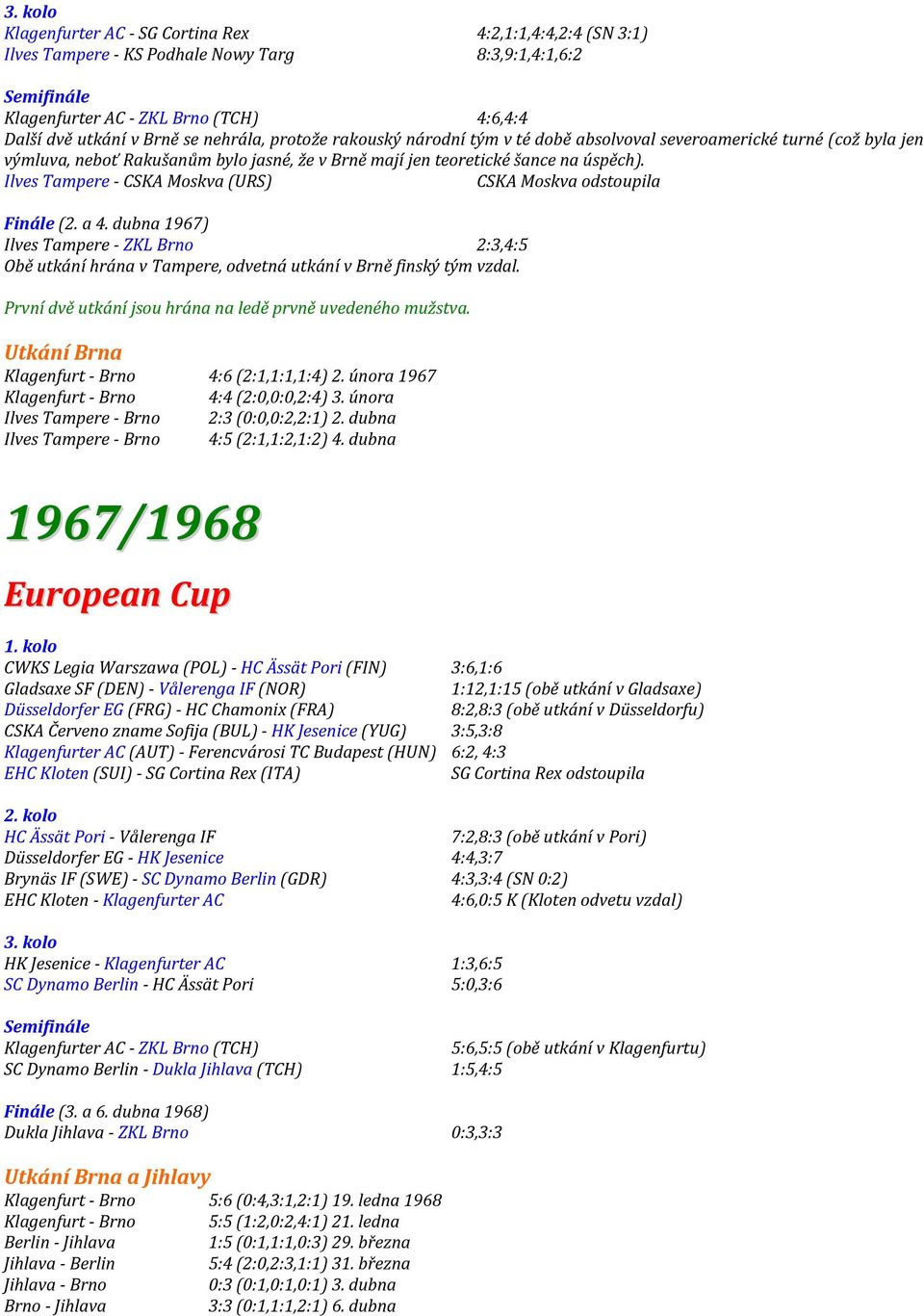 3. kolo
Klagenfurter AC - SG Cortina Rex 4:2,1:1,4:4,2:4 (SN 3:1)
Ilves Tampere - KS Podhale Nowy Targ 8:3,9:1,4:1,6:2

Semifinále
Klagenfurter AC - ZKL Brno (TCH) 4:6,4:4
Další dvě utkání v Brně se nehrála, protože rakouský národní tým v té době absolvoval severoamerické turné (což byla jen výmluva, neboť Rakušanům bylo jasné, že v Brně mají jen teoretické šance na úspěch).
Ilves Tampere - CSKA Moskva (URS) CSKA Moskva odstoupila

Finále (2. a 4. dubna 1967)
Ilves Tampere - ZKL Brno 2:3,4:5
Obě utkání hrána v Tampere, odvetná utkání v Brně finský tým vzdal.

První dvě utkání jsou hrána na ledě prvně uvedeného mužstva.

Utkání Brna
Klagenfurt - Brno 4:6 (2:1,1:1,1:4) 2. února 1967
Klagenfurt - Brno 4:4 (2:0,0:0,2:4) 3. února
Ilves Tampere - Brno 2:3 (0:0,0:2,2:1) 2. dubna
Ilves Tampere - Brno 4:5 (2:1,1:2,1:2) 4. dubna

1967/1968

European Cup

1. kolo
CWKS Legia Warszawa (POL) - HC Ässät Pori (FIN) 3:6,1:6
Gladsaxe SF (DEN) - Vålerenga IF (NOR) 1:12,1:15 (obě utkání v Gladsaxe)
Düsseldorfer EG (FRG) - HC Chamonix (FRA) 8:2,8:3 (obě utkání v Düsseldorfu)
CSKA Červeno zname Sofija (BUL) - HK Jesenice (YUG) 3:5,3:8
Klagenfurter AC (AUT) - Ferencvárosi TC Budapest (HUN) 6:2, 4:3
EHC Kloten (SUI) - SG Cortina Rex (ITA) SG Cortina Rex odstoupila

2. kolo
HC Ässät Pori - Vålerenga IF 7:2,8:3 (obě utkání v Pori)
Düsseldorfer EG - HK Jesenice 4:4,3:7
Brynäs IF (SWE) - SC Dynamo Berlin (GDR) 4:3,3:4 (SN 0:2)
EHC Kloten - Klagenfurter AC 4:6,0:5 K (Kloten odvetu vzdal)

3. kolo
HK Jesenice - Klagenfurter AC 1:3,6:5
SC Dynamo Berlin - HC Ässät Pori 5:0,3:6

Semifinále
Klagenfurter AC - ZKL Brno (TCH) 5:6,5:5 (obě utkání v Klagenfurtu)
SC Dynamo Berlin - Dukla Jihlava (TCH) 1:5,4:5

Finále (3. a 6. dubna 1968)
Dukla Jihlava - ZKL Brno 0:3,3:3

Utkání Brna a Jihlavy
Klagenfurt - Brno 5:6 (0:4,3:1,2:1) 19. ledna 1968
Klagenfurt - Brno 5:5 (1:2,0:2,4:1) 21. ledna
Berlin - Jihlava 1:5 (0:1,1:1,0:3) 29. března
Jihlava - Berlin 5:4 (2:0,2:3,1:1) 31. března
Jihlava - Brno 0:3 (0:1,0:1,0:1) 3. dubna
Brno - Jihlava 3:3 (0:1,1:1,2:1) 6. dubna